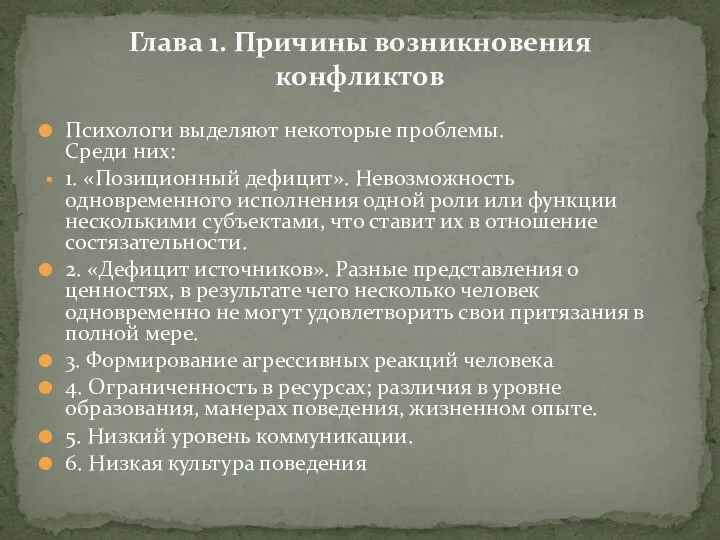 Глава 1. Причины возникновения конфликтов

Психологи выделяют некоторые проблемы. Среди них:

1. «Позиционный дефицит». Невозможность одновременного исполнения одной роли или функции несколькими субъектами, что ставит их в отношение состязательности.

2. «Дефицит источников». Разные представления о ценностях, в результате чего несколько человек одновременно не могут удовлетворить свои притязания в полной мере.

3. Формирование агрессивных реакций человека

4. Ограниченность в ресурсах; различия в уровне образования, манерах поведения, жизненном опыте.

5. Низкий уровень коммуникации.

6. Низкая культура поведения